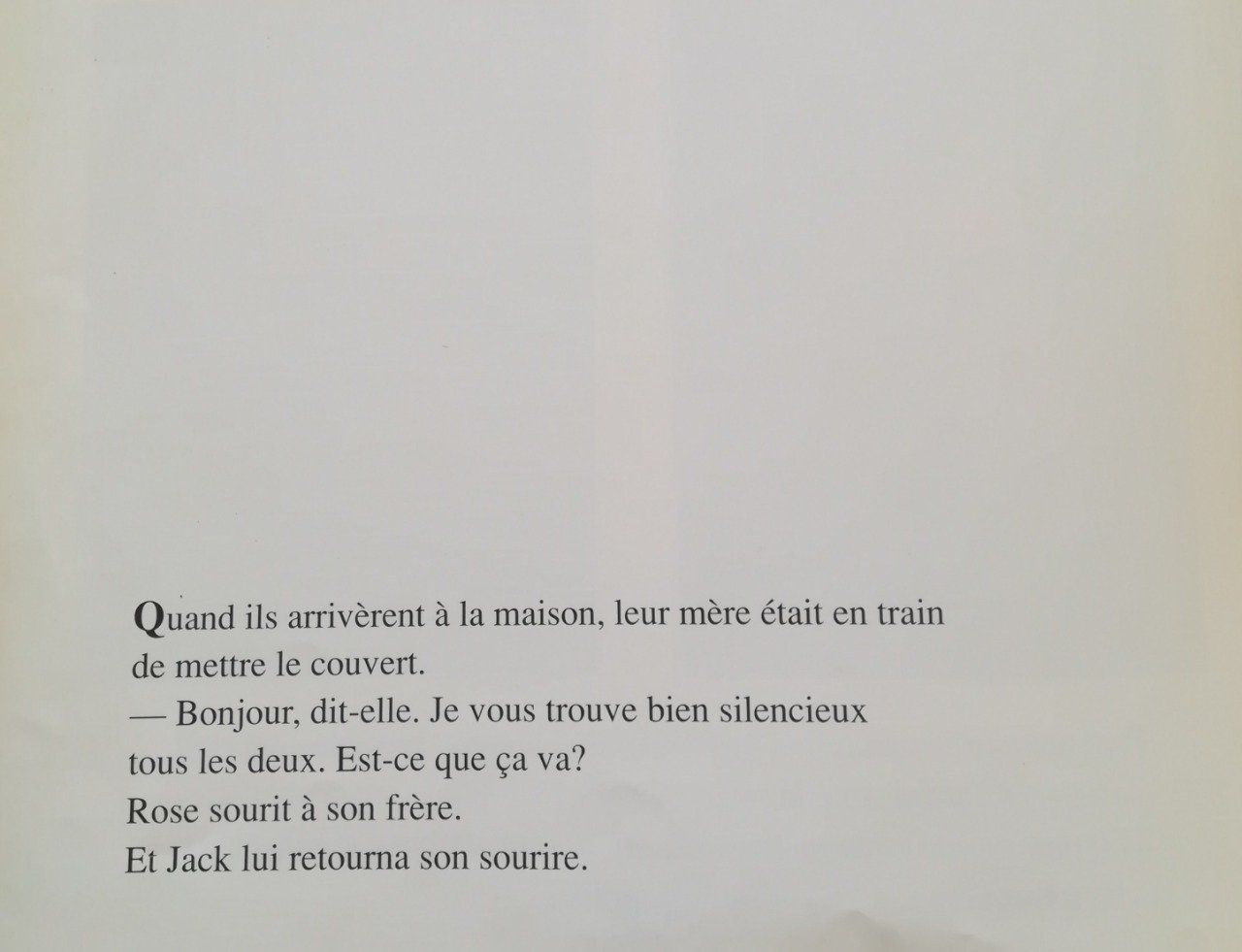 Quand ils arrivèrent à la maison, leur mère était en train de mettre le couvert.
— Bonjour, dit-elle. Je vous trouve bien silencieux tous les deux. Est-ce que ça va?
Rose sourit à son frère.
Et Jack lui retourna son sourire.